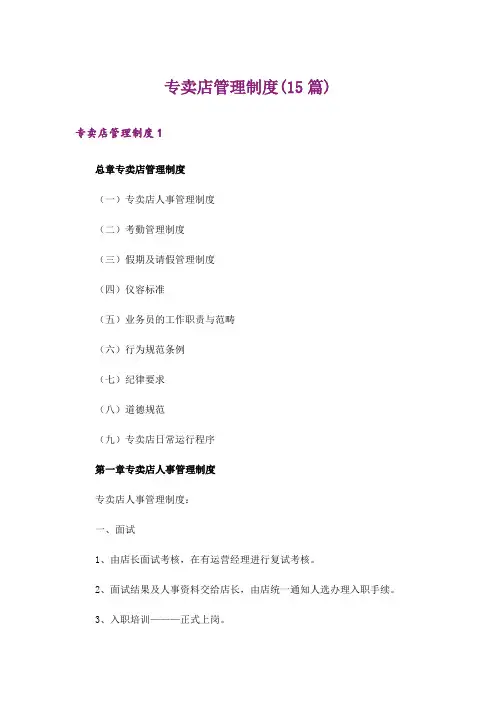 专卖店管理制度(15 篇)

专卖店管理制度 1

总章专卖店管理制度

（一）专卖店人事管理制度

（二）考勤管理制度

（三）假期及请假管理制度

（四）仪容标准

（五）业务员的工作职责与范畴

（六）行为规范条例

（七）纪律要求

（八）道德规范

（九）专卖店日常运行程序

第一章专卖店人事管理制度

专卖店人事管理制度：

一、面试

1、由店长面试考核，在有运营经理进行复试考核。

2、面试结果及人事资料交给店长，由店统一通知人选办理入职手续。

3、入职培训———正式上岗。